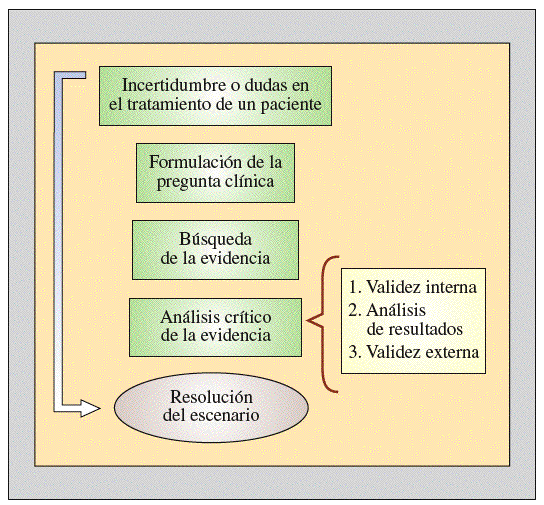 Incertidumbre o dudas en el tratamiento de un paciente

Formulación de la pregunta clínica

Búsqueda de la evidencia

Análisis crítico de la evidencia

1. Validez interna
2. Análisis de resultados
3. Validez externa

Resolución del escenario